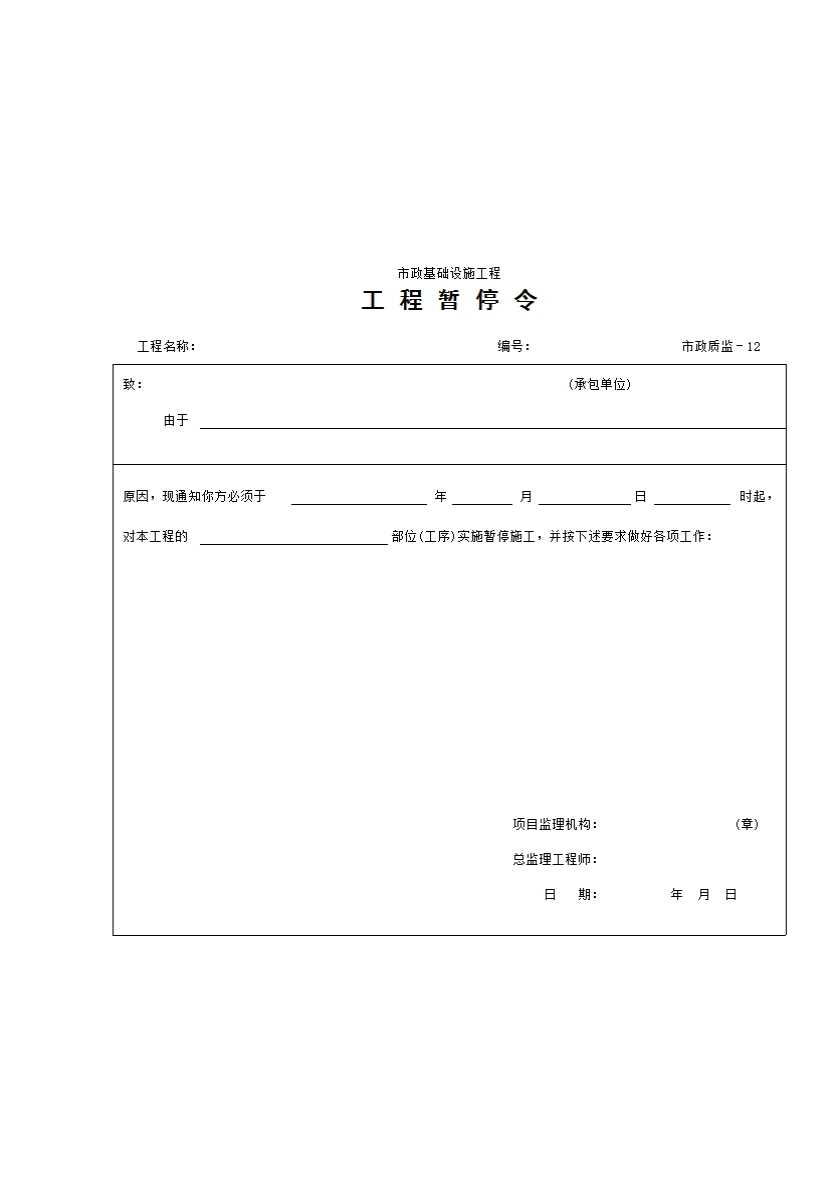 市政基础设施工程

工 程 暂 停 令

工程名称： 编号： 市政质监－12

致： （承包单位）

由于 ________

原因，现通知你方必须于 ________ 年 ________ 月 ________ 日 ________ 时起，

对本工程的 ________ 部位(工序)实施暂停施工，并按下述要求做好各项工作：

项目监理机构： （章）

总监理工程师：

日 期： 年 月 日